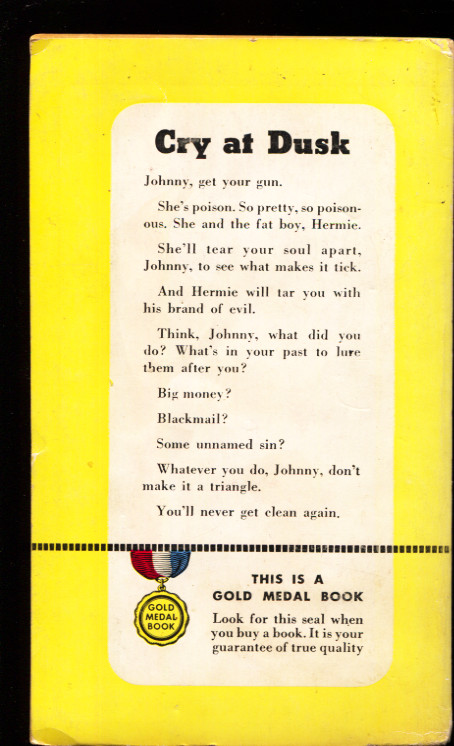 Cry at Dusk

Johnny, get your gun.

She's poison. So pretty, so poisonous. She and the fat boy, Hermie.

She'll tear your soul apart, Johnny, to see what makes it tick.

And Hermie will tar you with his brand of evil.

Think, Johnny, what did you do? What's in your past to lure them after you?

Big money?

Blackmail?

Some unnamed sin?

Whatever you do, Johnny, don't make it a triangle.

You'll never get clean again.

GOLD MEDAL BOOK

THIS IS A GOLD MEDAL BOOK

Look for this seal when you buy a book. It is your guarantee of true quality